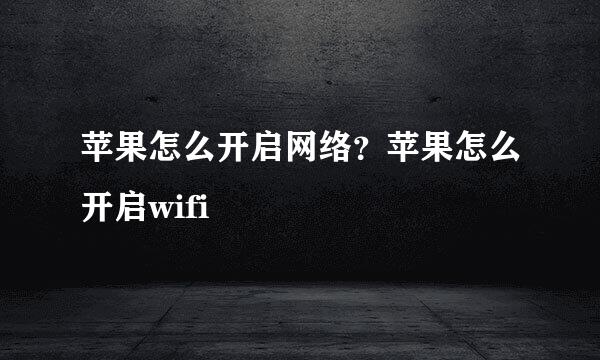 苹果怎么开启网络？苹果怎么开启wifi